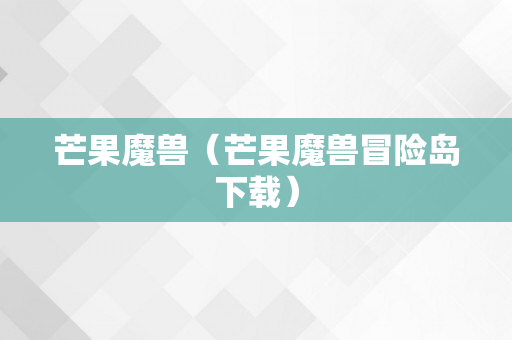 芒果魔兽（芒果魔兽冒险岛下载）